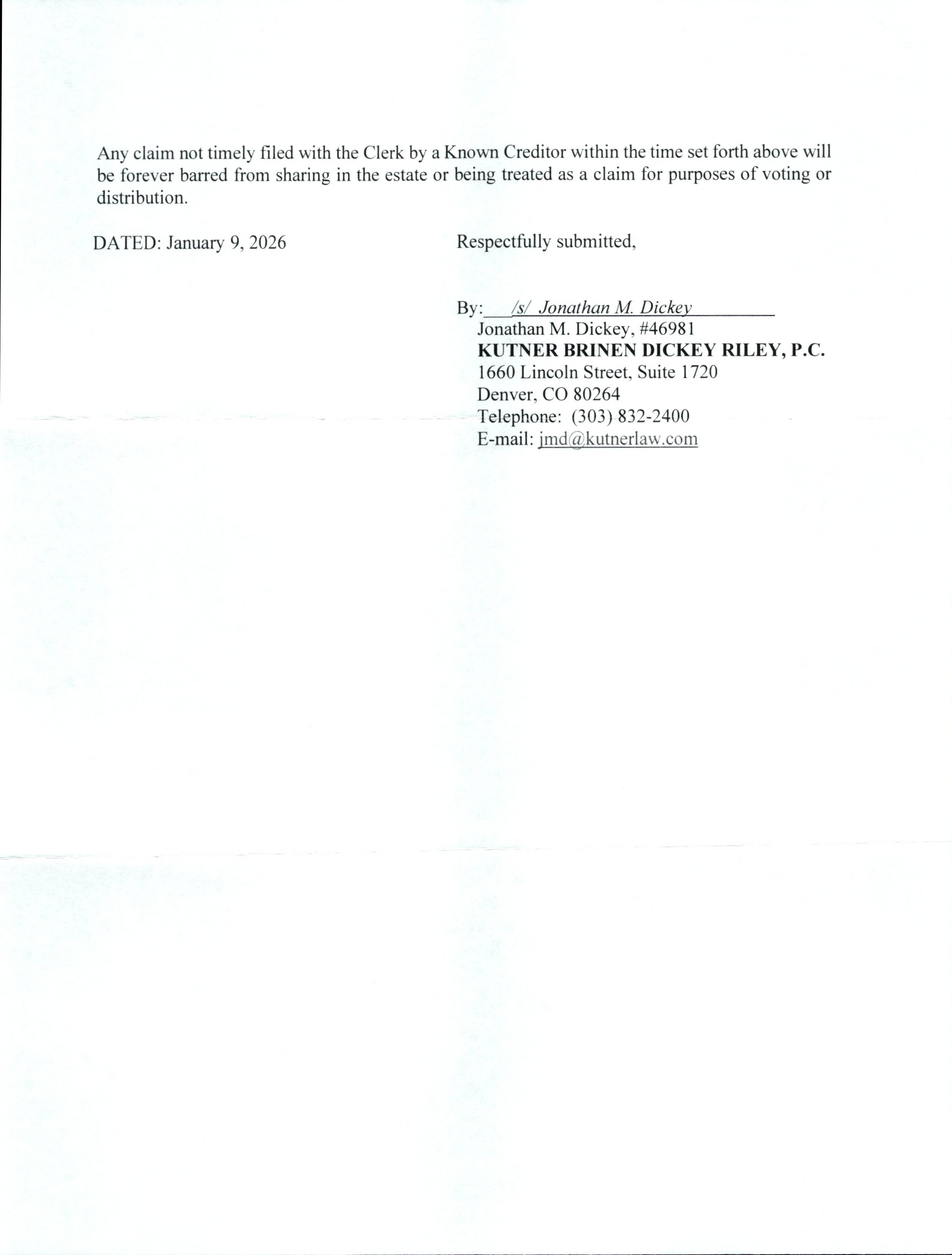 Any claim not timely filed with the Clerk by a Known Creditor within the time set forth above will be forever barred from sharing in the estate or being treated as a claim for purposes of voting or distribution.

DATED: January 9, 2026

Respectfully submitted,

By: /s/ Jonathan M. Dickey
Jonathan M. Dickey, #46981
KUTNER BRINEN DICKEY RILEY, P.C.
1660 Lincoln Street, Suite 1720
Denver, CO 80264
Telephone: (303) 832-2400
E-mail: jmd@kutnerlaw.com